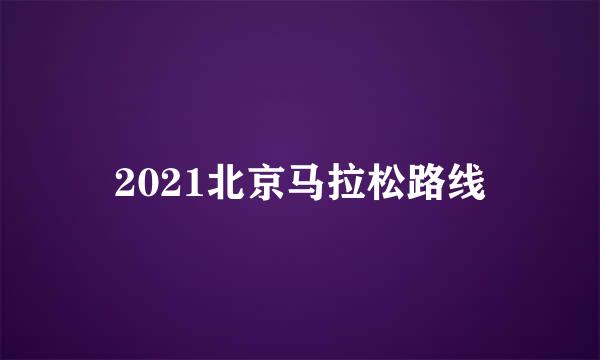 2021北京马拉松路线